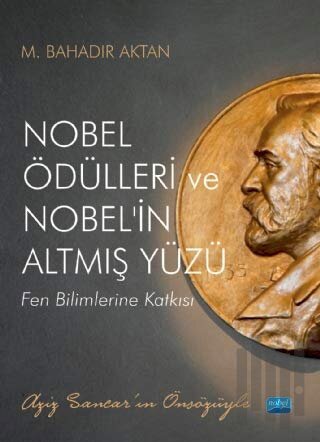 M. BAHADIR AKTAN

NOBEL ÖDÜLLERİ ve NOBEL'İN ALTMIŞ YÜZÜ

Fen Bilimlerine Katkısı

Aziz Sancar'ın Önsözüyle

nobel